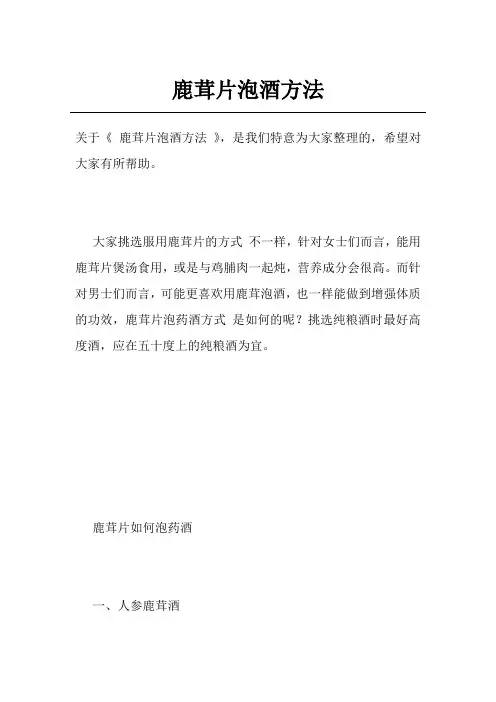 鹿茸片泡酒方法

关于《 鹿茸片泡酒方法 》，是我们特意为大家整理的，希望对大家有所帮助。

大家挑选服用鹿茸片的方式 不一样，针对女士们而言，能用鹿茸片煲汤食用，或是与鸡脯肉一起炖，营养成分会很高。而针对男士们而言，可能更喜欢用鹿茸泡酒，也一样能做到增强体质的功效，鹿茸片泡药酒方式 是如何的呢？挑选纯粮酒时最好高度酒，应在五十度上的纯粮酒为宜。

鹿茸片如何泡药酒

一、人参鹿茸酒